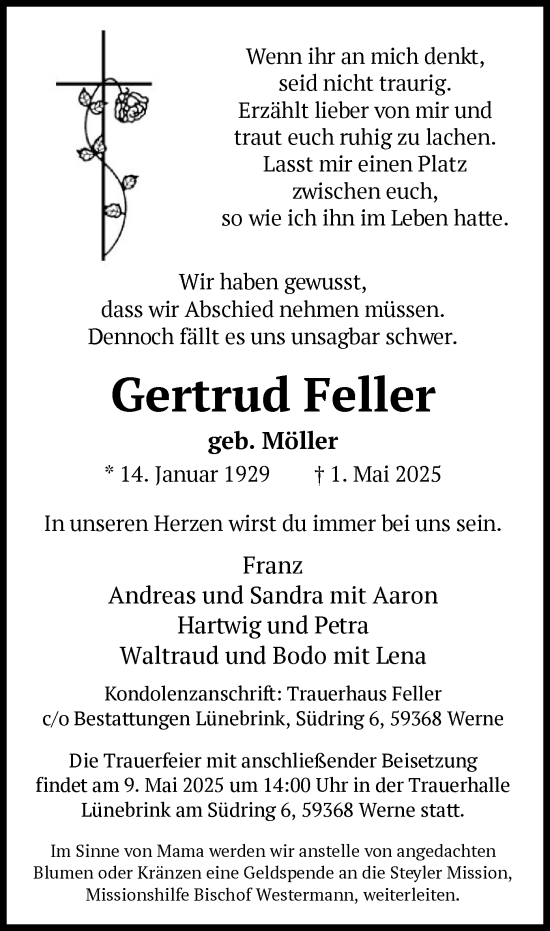 Wenn ihr an mich denkt,
seid nicht traurig.
Erzählt lieber von mir und
traut euch ruhig zu lachen.
Lasst mir einen Platz
zwischen euch,
so wie ich ihn im Leben hatte.

Wir haben gewusst,
dass wir Abschied nehmen müssen.
Dennoch fällt es uns unsagbar schwer.

Gertrud Feller

geb. Möller

* 14. Januar 1929 † 1. Mai 2025

In unseren Herzen wirst du immer bei uns sein.

Franz
Andreas und Sandra mit Aaron
Hartwig und Petra
Waltraud und Bodo mit Lena

Kondolenzanschrift: Trauerhaus Feller
c/o Bestattungen Lünebrink, Südring 6, 59368 Werne

Die Trauerfeier mit anschließender Beisetzung findet am 9. Mai 2025 um 14:00 Uhr in der Trauerhalle Lünebrink am Südring 6, 59368 Werne statt.

Im Sinne von Mama werden wir anstelle von angedachten Blumen oder Kränzen eine Geldspende an die Steyler Mission, Missionshilfe Bischof Westermann, weiterleiten.